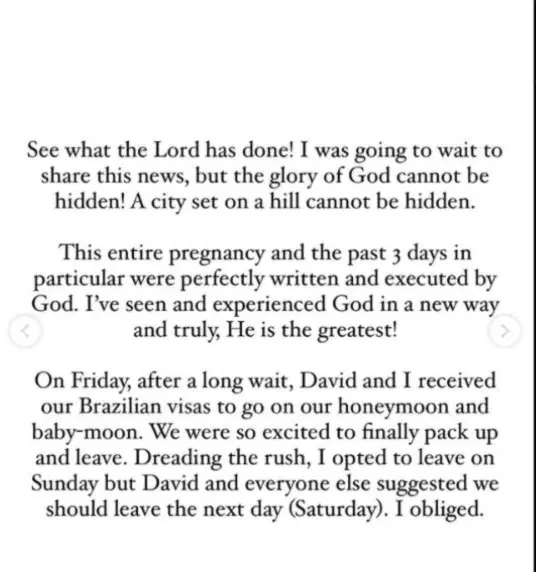 See what the Lord has done! I was going to wait to share this news, but the glory of God cannot be hidden! A city set on a hill cannot be hidden.

This entire pregnancy and the past 3 days in particular were perfectly written and executed by God. I've seen and experienced God in a new way and truly, He is the greatest!

On Friday, after a long wait, David and I received our Brazilian visas to go on our honeymoon and baby-moon. We were so excited to finally pack up and leave. Dreading the rush, I opted to leave on Sunday but David and everyone else suggested we should leave the next day (Saturday). I obliged.